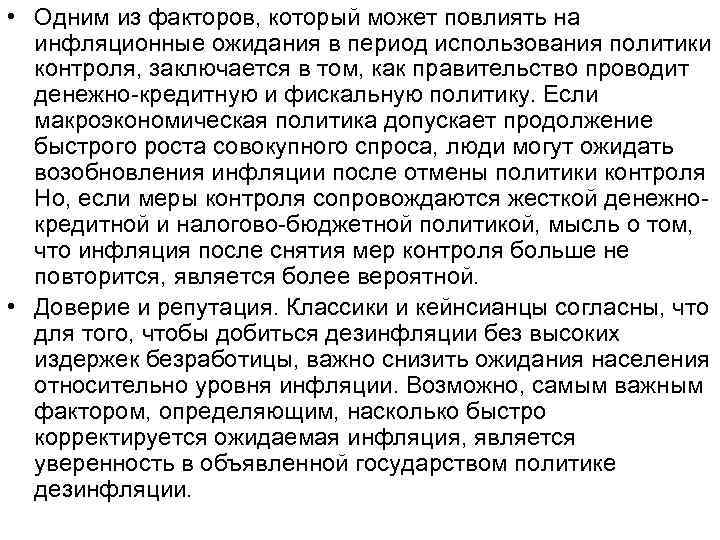 • Одним из факторов, который может повлиять на инфляционные ожидания в период использования политики контроля, заключается в том, как правительство проводит денежно-кредитную и фискальную политику. Если макроэкономическая политика допускает продолжение быстрого роста совокупного спроса, люди могут ожидать возобновления инфляции после отмены политики контроля Но, если меры контроля сопровождаются жесткой денежно-кредитной и налогово-бюджетной политикой, мысль о том, что инфляция после снятия мер контроля больше не повторится, является более вероятной.

• Доверие и репутация. Классики и кейнсианцы согласны, что для того, чтобы добиться дезинфляции без высоких издержек безработицы, важно снизить ожидания населения относительно уровня инфляции. Возможно, самым важным фактором, определяющим, насколько быстро корректируется ожидаемая инфляция, является уверенность в объявленной государством политике дезинфляции.